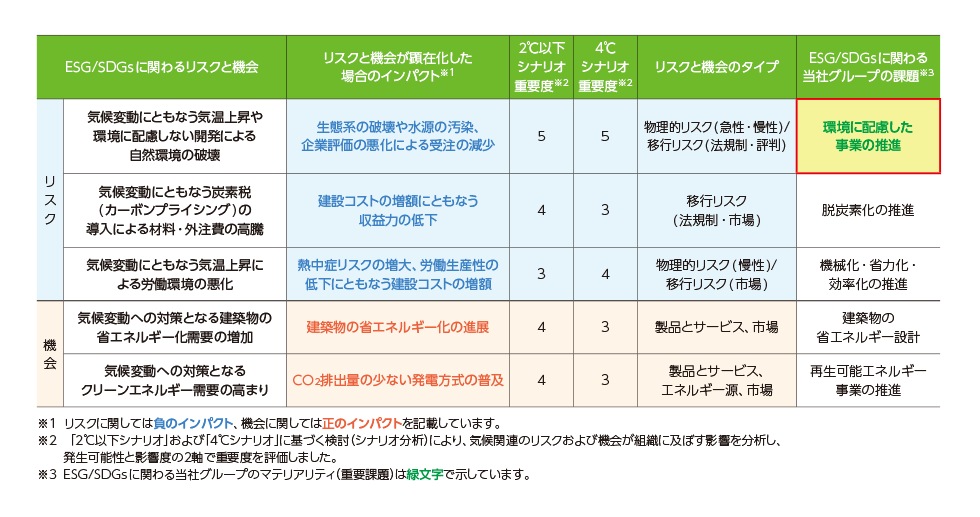 |  | ESG/SDGsに関わるリスクと機会 | リスクと機会が顕在化した場合のインパクト※1 | 2℃以下シナリオ重要度※2 | 4℃シナリオ重要度※2 | リスクと機会のタイプ | ESG/SDGsに関わる当社グループの課題※3 |
|---|---|---|---|---|---|---|
| リスク | 気候変動にともなう気温上昇や環境に配慮しない開発による自然環境の破壊 | 生態系の破壊や水源の汚染、企業評価の悪化による受注の減少 | 5 | 5 | 物理的リスク（急性・慢性）/移行リスク（法規制・評判） | 環境に配慮した事業の推進 |
| リスク | 気候変動にともなう炭素税（カーボンプライシング）の導入による材料・外注費の高騰 | 建設コストの増額にともなう収益力の低下 | 4 | 3 | 移行リスク（法規制・市場） | 脱炭素化の推進 |
| リスク | 気候変動にともなう気温上昇による労働環境の悪化 | 熱中症リスクの増大、労働生産性の低下にともなう建設コストの増額 | 3 | 4 | 物理的リスク（慢性）/移行リスク（市場） | 機械化・省力化・効率化の推進 |
| 機会 | 気候変動への対策となる建築物の省エネルギー化需要の増加 | 建築物の省エネルギー化の進展 | 4 | 3 | 製品とサービス、市場 | 建築物の省エネルギー設計 |
| 機会 | 気候変動への対策となるクリーンエネルギー需要の高まり | $CO_2$排出量の少ない発電方式の普及 | 4 | 3 | 製品とサービス、エネルギー源、市場 | 再生可能エネルギー事業の推進 |

※1 リスクに関しては負のインパクト、機会に関しては正のインパクトを記載しています。
※2 「2℃以下シナリオ」および「4℃シナリオ」に基づく検討（シナリオ分析）により、気候関連のリスクおよび機会が組織に及ぼす影響を分析し、発生可能性と影響度の2軸で重要度を評価しました。
※3 ESG/SDGsに関わる当社グループのマテリアリティ（重要課題）は緑文字で示しています。